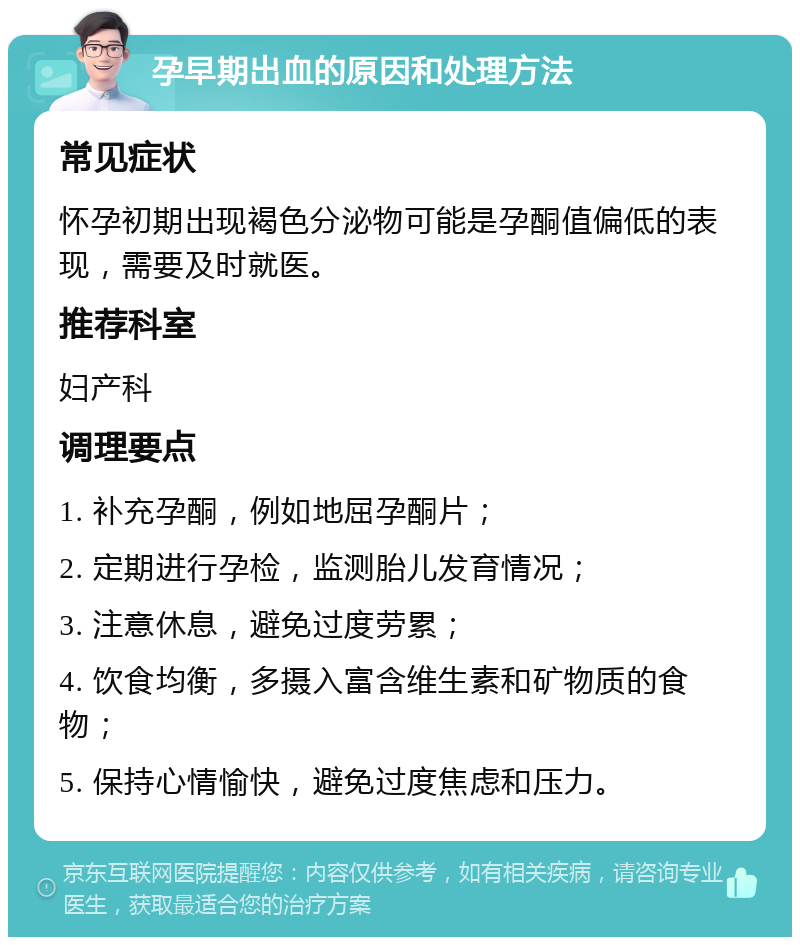 孕早期出血的原因和处理方法

常见症状

怀孕初期出现褐色分泌物可能是孕酮值偏低的表现，需要及时就医。

推荐科室

妇产科

调理要点

1. 补充孕酮，例如地屈孕酮片；

2. 定期进行孕检，监测胎儿发育情况；

3. 注意休息，避免过度劳累；

4. 饮食均衡，多摄入富含维生素和矿物质的食物；

5. 保持心情愉快，避免过度焦虑和压力。

京东互联网医院提醒您：内容仅供参考，如有相关疾病，请咨询专业医生，获取最适合您的治疗方案